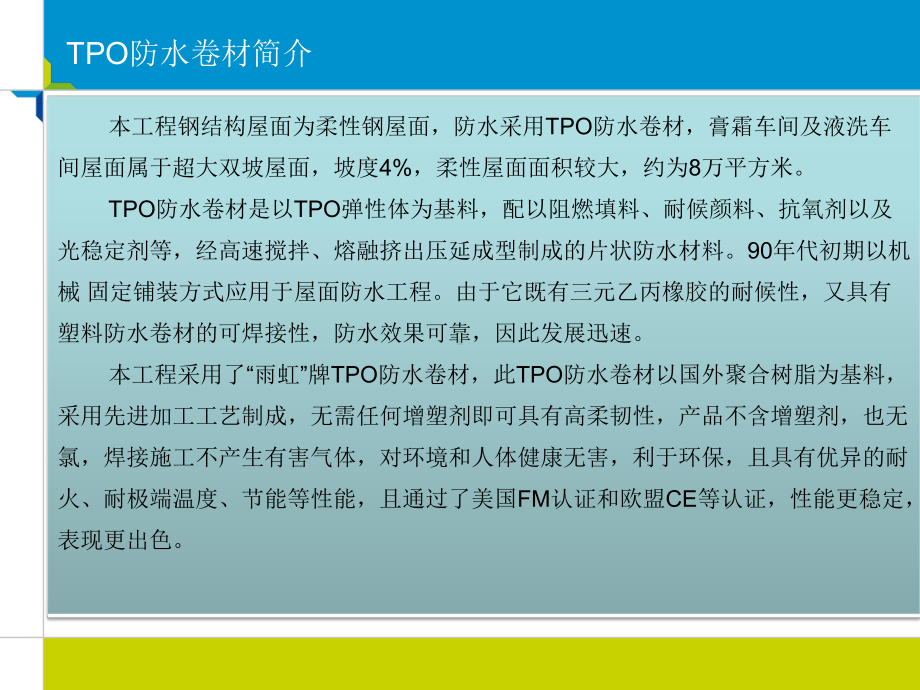 TPO防水卷材简介

本工程钢结构屋面为柔性钢屋面，防水采用TPO防水卷材，膏霜车间及液洗车间屋面属于超大双坡屋面，坡度4%，柔性屋面面积较大，约为8万平方米。

TPO防水卷材是以TPO弹性体为基料，配以阻燃填料、耐候颜料、抗氧剂以及光稳定剂等，经高速搅拌、熔融挤出压延成型制成的片状防水材料。90年代初期以机械 固定铺装方式应用于屋面防水工程。由于它既有三元乙丙橡胶的耐候性，又具有塑料防水卷材的可焊接性，防水效果可靠，因此发展迅速。

本工程采用了“雨虹”牌TPO防水卷材，此TPO防水卷材以国外聚合树脂为基料，采用先进加工工艺制成，无需任何增塑剂即可具有高柔韧性，产品不含增塑剂，也无氯，焊接施工不产生有害气体，对环境和人体健康无害，利于环保，且具有优异的耐火、耐极端温度、节能等性能，且通过了美国FM认证和欧盟CE等认证，性能更稳定，表现更出色。